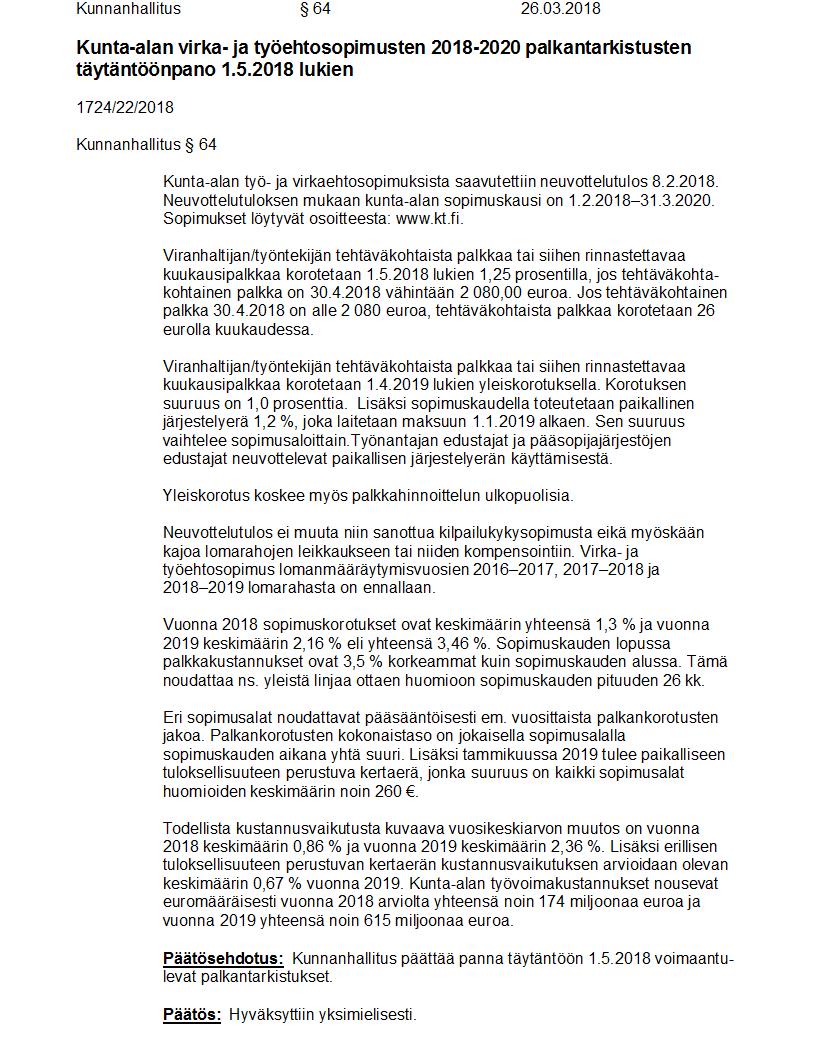 Kunnanhallitus § 64 26.03.2018

Kunta-alan virka- ja työehtosopimusten 2018-2020 palkantarkistusten täytäntöönpano 1.5.2018 lukien

1724/22/2018

Kunnanhallitus § 64

Kunta-alan työ- ja virkaehtosopimuksista saavutettiin neuvottelutulos 8.2.2018. Neuvottelutuloksen mukaan kunta-alan sopimuskausi on 1.2.2018–31.3.2020. Sopimukset löytyvät osoitteesta: www.kt.fi.

Viranhaltijan/työntekijän tehtäväkohtaista palkkaa tai siihen rinnastettavaa kuukausipalkkaa korotetaan 1.5.2018 lukien 1,25 prosentilla, jos tehtäväkohtakohtainen palkka on 30.4.2018 vähintään 2 080,00 euroa. Jos tehtäväkohtainen palkka 30.4.2018 on alle 2 080 euroa, tehtäväkohtaista palkkaa korotetaan 26 eurolla kuukaudessa.

Viranhaltijan/työntekijän tehtäväkohtaista palkkaa tai siihen rinnastettavaa kuukausipalkkaa korotetaan 1.4.2019 lukien yleiskorotuksella. Korotuksen suuruus on 1,0 prosenttia. Lisäksi sopimuskaudella toteutetaan paikallinen järjestelyerä 1,2 %, joka laitetaan maksuun 1.1.2019 alkaen. Sen suuruus vaihtelee sopimusaloittain.Työnantajan edustajat ja pääsopijajärjestöjen edustajat neuvottelevat paikallisen järjestelyerän käyttämisestä.

Yleiskorotus koskee myös palkkahinnoittelun ulkopuolisia.

Neuvottelutulos ei muuta niin sanottua kilpailukykysopimusta eikä myöskään kajoa lomarahojen leikkaukseen tai niiden kompensointiin. Virka- ja työehtosopimus lomanmääräytymisvuosien 2016–2017, 2017–2018 ja 2018–2019 lomarahasta on ennallaan.

Vuonna 2018 sopimuskorotukset ovat keskimäärin yhteensä 1,3 % ja vuonna 2019 keskimäärin 2,16 % eli yhteensä 3,46 %. Sopimuskauden lopussa palkkakustannukset ovat 3,5 % korkeammat kuin sopimuskauden alussa. Tämä noudattaa ns. yleistä linjaa ottaen huomioon sopimuskauden pituuden 26 kk.

Eri sopimusalat noudattavat pääsääntöisesti em. vuosittaista palkankorotusten jakoa. Palkankorotusten kokonaistaso on jokaisella sopimusalalla sopimuskauden aikana yhtä suuri. Lisäksi tammikuussa 2019 tulee paikalliseen tuloksellisuuteen perustuva kertaerä, jonka suuruus on kaikki sopimusalat huomioiden keskimäärin noin 260 €.

Todellista kustannusvaikutusta kuvaava vuosikeskiarvon muutos on vuonna 2018 keskimäärin 0,86 % ja vuonna 2019 keskimäärin 2,36 %. Lisäksi erillisen tuloksellisuuteen perustuvan kertaerän kustannusvaikutuksen arvioidaan olevan keskimäärin 0,67 % vuonna 2019. Kunta-alan työvoimakustannukset nousevat euromääräisesti vuonna 2018 arviolta yhteensä noin 174 miljoonaa euroa ja vuonna 2019 yhteensä noin 615 miljoonaa euroa.

Päätösehdotus: Kunnanhallitus päättää panna täytäntöön 1.5.2018 voimaantulevat palkantarkistukset.

Päätös: Hyväksyttiin yksimielisesti.